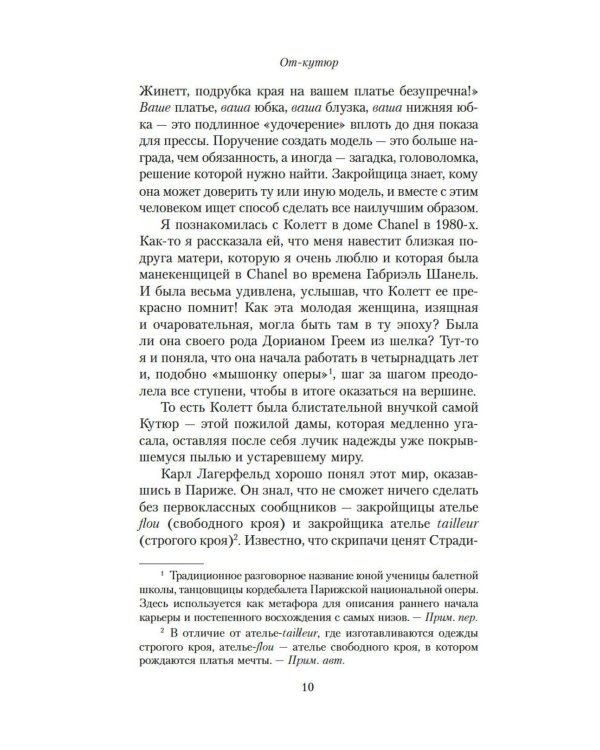 От-кутюр

Жинетт, подрубка края на вашем платье безупречна!» Ваше платье, ваша юбка, ваша блузка, ваша нижняя юбка — это подлинное «удочерение» вплоть до дня показа для прессы. Поручение создать модель — это больше награда, чем обязанность, а иногда — загадка, головоломка, решение которой нужно найти. Закройщица знает, кому она может доверить ту или иную модель, и вместе с этим человеком ищет способ сделать все наилучшим образом.

Я познакомилась с Колетт в доме Chanel в 1980-х. Как-то я рассказала ей, что меня навестит близкая подруга матери, которую я очень люблю и которая была манекенщицей в Chanel во времена Габриэль Шанель. И была весьма удивлена, услышав, что Колетт ее прекрасно помнит! Как эта молодая женщина, изящная и очаровательная, могла быть там в ту эпоху? Была ли она своего рода Дорианом Греем из шелка? Тут-то я и поняла, что она начала работать в четырнадцать лет и, подобно «мышонку оперы»$^{1}$, шаг за шагом преодолела все ступени, чтобы в итоге оказаться на вершине.

То есть Колетт была блистательной внучкой самой Кутюр — этой пожилой дамы, которая медленно угасала, оставляя после себя лучик надежды уже покрывшемуся пылью и устаревшему миру.

Карл Лагерфельд хорошо понял этот мир, оказавшись в Париже. Он знал, что не сможет ничего сделать без первоклассных сообщников — закройщицы ателье flou (свободного кроя) и закройщика ателье tailleur (строгого кроя)$^{2}$. Известно, что скрипачи ценят Стради-

$^{1}$ Традиционное разговорное название юной ученицы балетной школы, танцовщицы кордебалета Парижской национальной оперы. Здесь используется как метафора для описания раннего начала карьеры и постепенного восхождения с самых низов. — Прим. пер.

$^{2}$ В отличие от ателье-tailleur, где изготавливаются одежды строгого кроя, ателье-flou — ателье свободного кроя, в котором рождаются платья мечты. — Прим. авт.

10